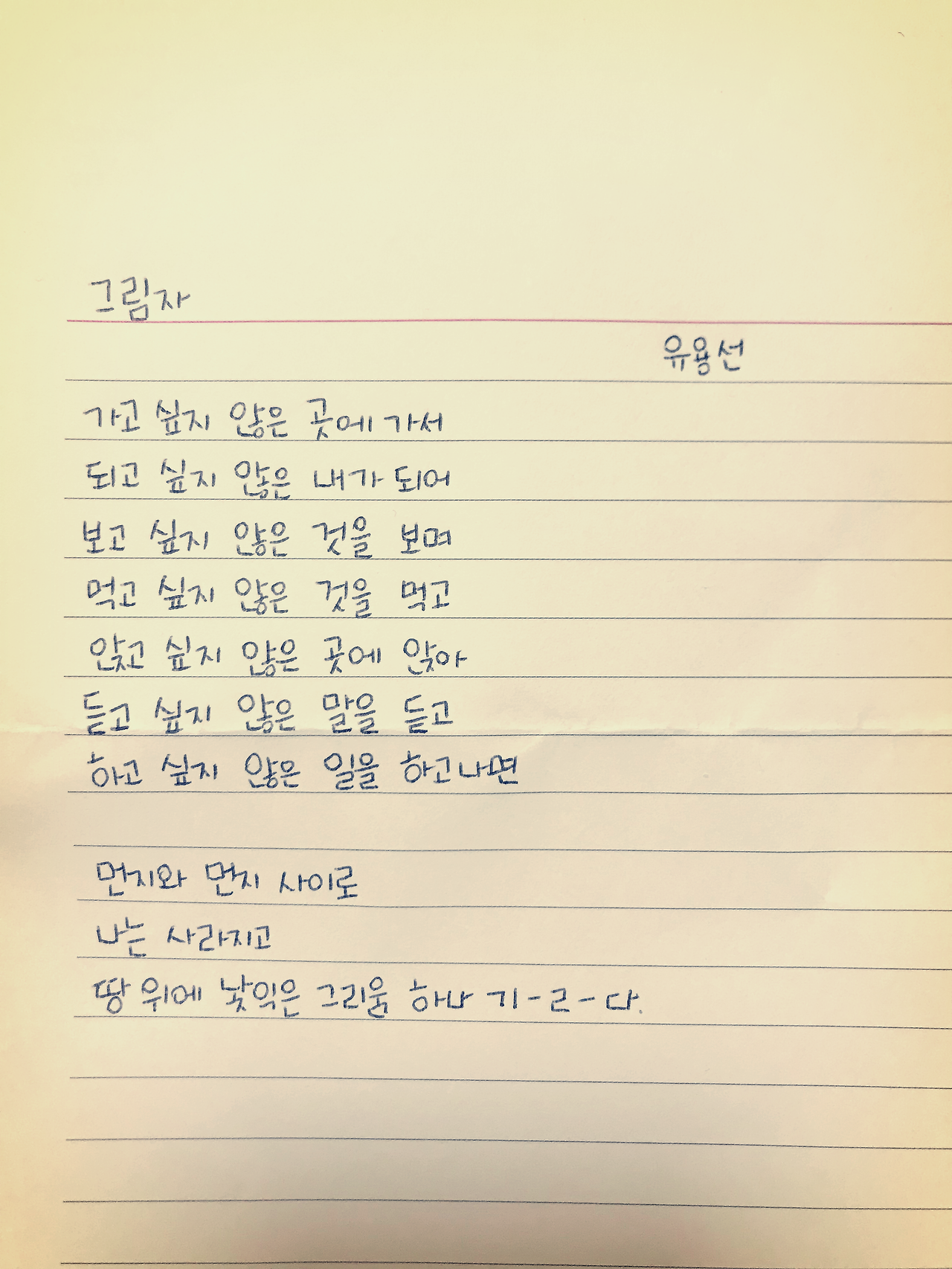 그림자

유용선

가고 싶지 않은 곳에 가서
되고 싶지 않은 내가 되어
보고 싶지 않은 것을 보며
먹고 싶지 않은 것을 먹고
앉고 싶지 않은 곳에 앉아
듣고 싶지 않은 말을 듣고
하고 싶지 않은 일을 하고나면

먼지와 먼지 사이로
나는 사라지고
땅 위에 낯익은 그리움 하나 기-ㄹ-다.